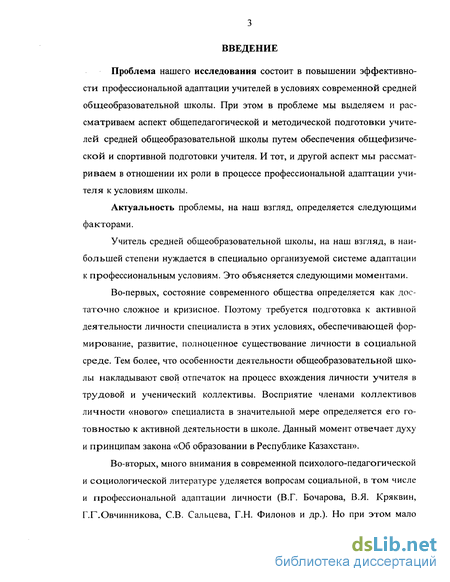 3

ВВЕДЕНИЕ

Проблема нашего исследования состоит в повышении эффективности профессиональной адаптации учителей в условиях современной средней общеобразовательной школы. При этом в проблеме мы выделяем и рассматриваем аспект общепедагогической и методической подготовки учителей средней общеобразовательной школы путем обеспечения общефизической и спортивной подготовки учителя. И тот, и другой аспект мы рассматриваем в отношении их роли в процессе профессиональной адаптации учителя к условиям школы.

Актуальность проблемы, на наш взгляд, определяется следующими факторами.

Учитель средней общеобразовательной школы, на наш взгляд, в наибольшей степени нуждается в специально организуемой системе адаптации к профессиональным условиям. Это объясняется следующими моментами.

Во-первых, состояние современного общества определяется как достаточно сложное и кризисное. Поэтому требуется подготовка к активной деятельности личности специалиста в этих условиях, обеспечивающей формирование, развитие, полноценное существование личности в социальной среде. Тем более, что особенности деятельности общеобразовательной школы накладывают свой отпечаток на процесс вхождения личности учителя в трудовой и ученический коллективы. Восприятие членами коллективов личности «нового» специалиста в значительной мере определяется его готовностью к активной деятельности в школе. Данный момент отвечает духу и принципам закона «Об образовании в Республике Казахстан».

Во-вторых, много внимания в современной психолого-педагогической и социологической литературе уделяется вопросам социальной, в том числе и профессиональной адаптации личности (В.Г. Бочарова, В.Я. Кряквин, Г.Г.Овчинникова, С.В. Сальцева, Г.Н. Филонов и др.). Но при этом мало

dsLib.net
библиотека диссертаций